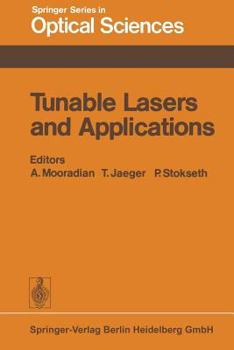 Springer Series in
Optical Sciences

Tunable Lasers and Applications

Editors
A. Mooradian T. Jaeger P. Stokseth

Springer-Verlag Berlin Heidelberg GmbH